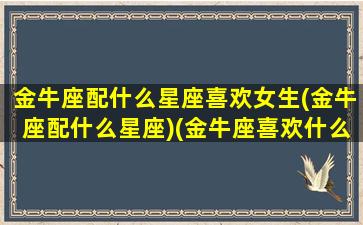 金牛座配什么星座喜欢女生(金牛座配什么星座)(金牛座喜欢什么